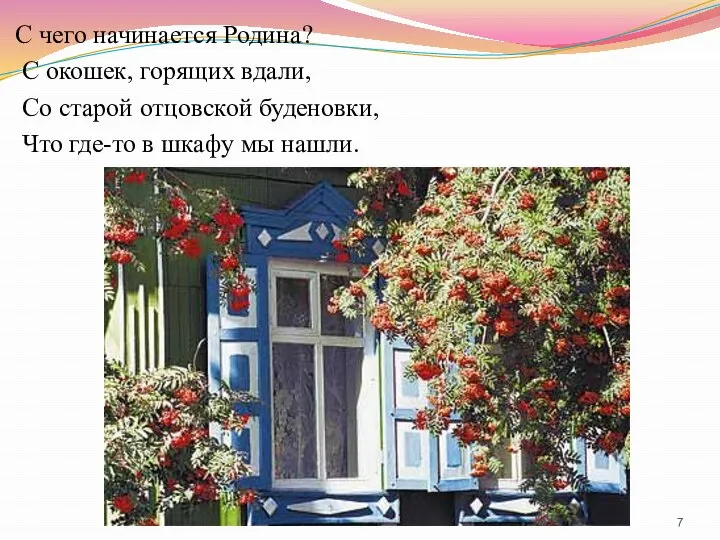 С чего начинается Родина?
С окошек, горящих вдали,
Со старой отцовской буденовки,
Что где-то в шкафу мы нашли.

7